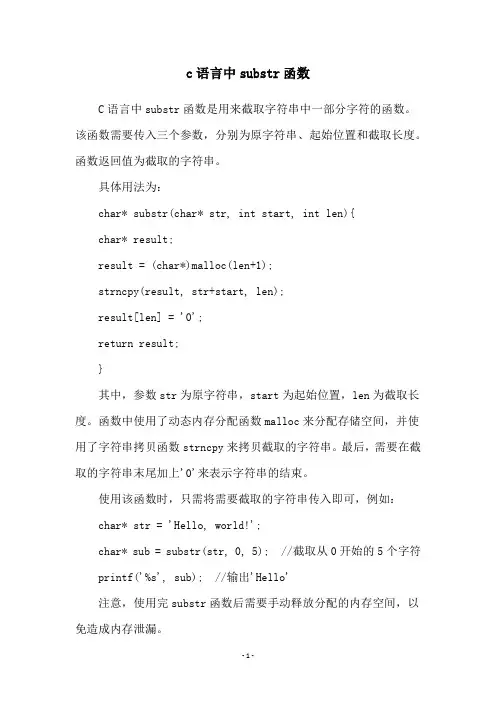 c 语言中 substr 函数

C 语言中 substr 函数是用来截取字符串中一部分字符的函数。该函数需要传入三个参数，分别为原字符串、起始位置和截取长度。函数返回值为截取的字符串。

具体用法为：

char* substr(char* str, int start, int len){

char* result;

result = (char*)malloc(len+1);

strncpy(result, str+start, len);

result[len] = '0';

return result;

}

其中，参数 str 为原字符串，start 为起始位置，len 为截取长度。函数中使用了动态内存分配函数 malloc 来分配存储空间，并使用了字符串拷贝函数 strncpy 来拷贝截取的字符串。最后，需要在截取的字符串末尾加上'0'来表示字符串的结束。

使用该函数时，只需将需要截取的字符串传入即可，例如：

char* str = 'Hello, world!';

char* sub = substr(str, 0, 5); //截取从 0 开始的 5 个字符

printf('%s', sub); //输出'Hello'

注意，使用完 substr 函数后需要手动释放分配的内存空间，以免造成内存泄漏。

-1-